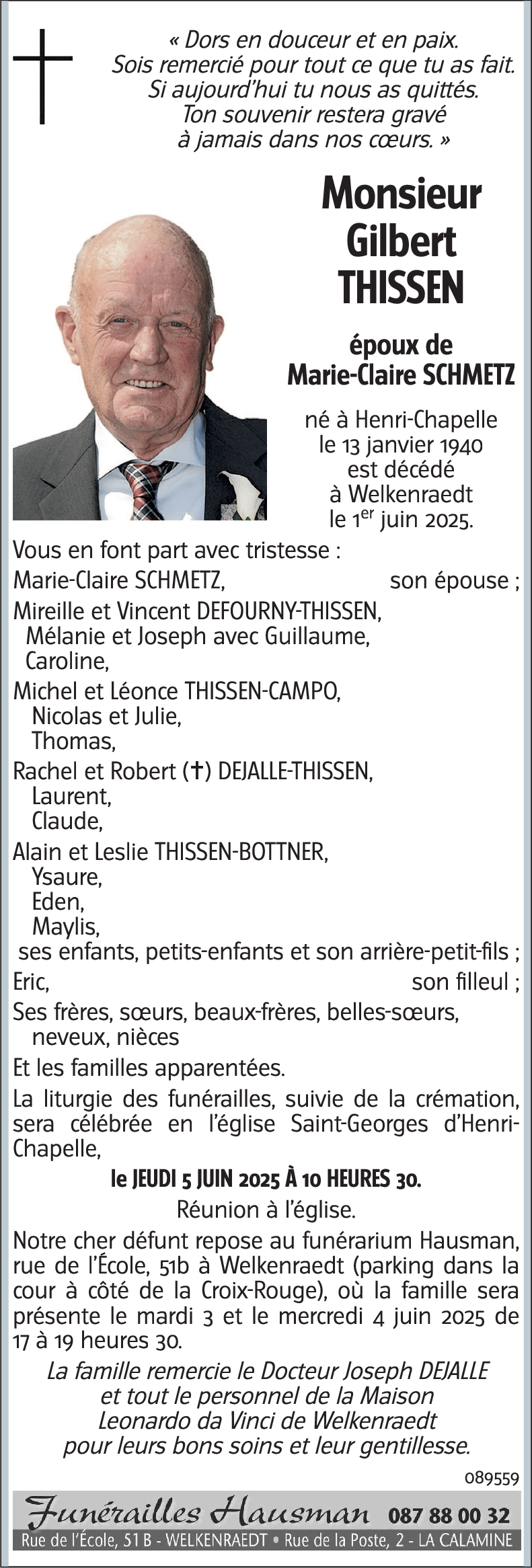 « Dors en douceur et en paix.
Sois remercié pour tout ce que tu as fait.
Si aujourd'hui tu nous as quittés.
Ton souvenir restera gravé
à jamais dans nos cœurs. »

Monsieur
Gilbert
THISSEN

époux de
Marie-Claire SCHMETZ

né à Henri-Chapelle
le 13 janvier 1940
est décédé
à Welkenraedt
le 1$^{er}$ juin 2025.

Vous en font part avec tristesse :

Marie-Claire SCHMETZ, son épouse ;

Mireille et Vincent DEFOURNY-THISSEN,
Mélanie et Joseph avec Guillaume,
Caroline,

Michel et Léonce THISSEN-CAMPO,
Nicolas et Julie,
Thomas,

Rachel et Robert (✝) DEJALLE-THISSEN,
Laurent,
Claude,

Alain et Leslie THISSEN-BOTTNER,
Ysaure,
Eden,
Maylis,
ses enfants, petits-enfants et son arrière-petit-fils ;

Eric, son filleul ;

Ses frères, sœurs, beaux-frères, belles-sœurs,
neveux, nièces

Et les familles apparentées.

La liturgie des funérailles, suivie de la crémation, sera célébrée en l'église Saint-Georges d'Henri-Chapelle,

le JEUDI 5 JUIN 2025 À 10 HEURES 30.

Réunion à l'église.

Notre cher défunt repose au funérarium Hausman, rue de l'École, 51b à Welkenraedt (parking dans la cour à côté de la Croix-Rouge), où la famille sera présente le mardi 3 et le mercredi 4 juin 2025 de 17 à 19 heures 30.

La famille remercie le Docteur Joseph DEJALLE
et tout le personnel de la Maison
Leonardo da Vinci de Welkenraedt
pour leurs bons soins et leur gentillesse.

089559

Funérailles Hausman 087 88 00 32
Rue de l'École, 51 B - WELKENRAEDT • Rue de la Poste, 2 - LA CALAMINE